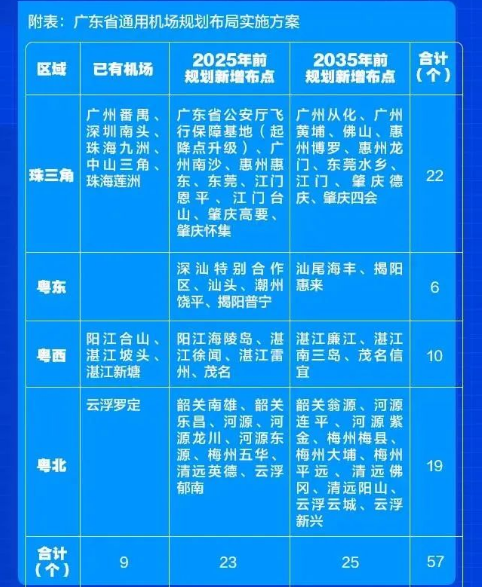 附表：广东省通用机场规划布局实施方案

| 区域 | 已有机场 | 2025年前规划新增布点 | 2035年前规划新增布点 | 合计（个） |
|---|---|---|---|---|
| 珠三角 | 广州番禺、深圳南头、珠海九洲、中山三角、珠海莲洲 | 广东省公安厅飞行保障基地（起降点升级）、广州南沙、惠州惠东、东莞、江门恩平、江门台山、肇庆高要、肇庆怀集 | 广州从化、广州黄埔、佛山、惠州博罗、惠州龙门、东莞水乡、江门、肇庆德庆、肇庆四会 | 22 |
| 粤东 | | 深汕特别合作区、汕头、潮州饶平、揭阳普宁 | 汕尾海丰、揭阳惠来 | 6 |
| 粤西 | 阳江合山、湛江坡头、湛江新塘 | 阳江海陵岛、湛江徐闻、湛江雷州、茂名 | 湛江廉江、湛江南三岛、茂名信宜 | 10 |
| 粤北 | 云浮罗定 | 韶关南雄、韶关乐昌、河源、河源龙川、河源东源、梅州五华、清远英德、云浮郁南 | 韶关翁源、河源连平、河源紫金、梅州梅县、梅州大埔、梅州平远、清远佛冈、清远阳山、云浮云城、云浮新兴 | 19 |
| 合计（个） | 9 | 23 | 25 | 57 |